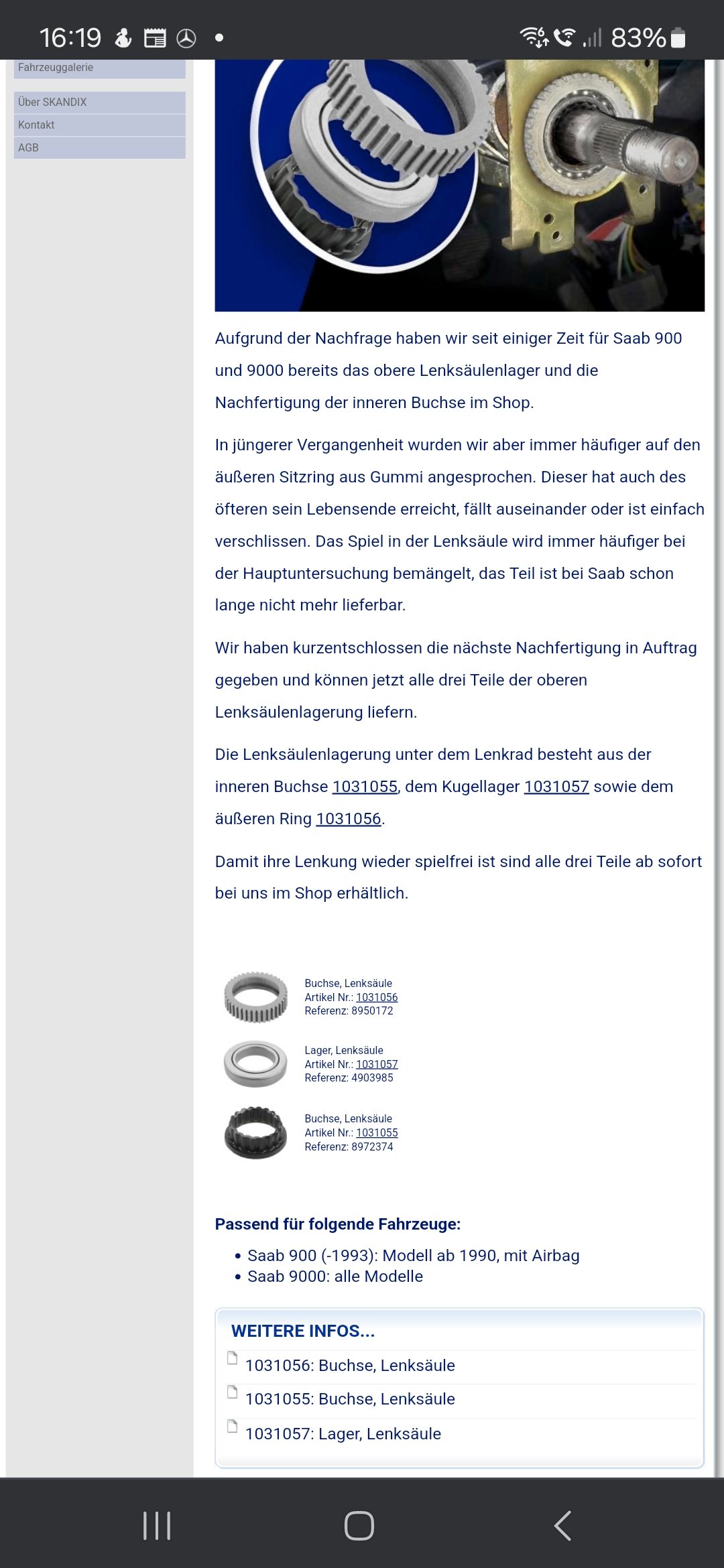 16:19 83%

Fahrzeuggalerie

Über SKANDIX
Kontakt
AGB

Aufgrund der Nachfrage haben wir seit einiger Zeit für Saab 900 und 9000 bereits das obere Lenksäulenlager und die Nachfertigung der inneren Buchse im Shop.

In jüngerer Vergangenheit wurden wir aber immer häufiger auf den äußeren Sitzring aus Gummi angesprochen. Dieser hat auch des öfteren sein Lebensende erreicht, fällt auseinander oder ist einfach verschlissen. Das Spiel in der Lenksäule wird immer häufiger bei der Hauptuntersuchung bemängelt, das Teil ist bei Saab schon lange nicht mehr lieferbar.

Wir haben kurzentschlossen die nächste Nachfertigung in Auftrag gegeben und können jetzt alle drei Teile der oberen Lenksäulenlagerung liefern.

Die Lenksäulenlagerung unter dem Lenkrad besteht aus der inneren Buchse 1031055, dem Kugellager 1031057 sowie dem äußeren Ring 1031056.

Damit ihre Lenkung wieder spielfrei ist sind alle drei Teile ab sofort bei uns im Shop erhältlich.

Buchse, Lenksäule
Artikel Nr.: 1031056
Referenz: 8950172

Lager, Lenksäule
Artikel Nr.: 1031057
Referenz: 4903985

Buchse, Lenksäule
Artikel Nr.: 1031055
Referenz: 8972374

Passend für folgende Fahrzeuge:

• Saab 900 (-1993): Modell ab 1990, mit Airbag
• Saab 9000: alle Modelle

WEITERE INFOS...

1031056: Buchse, Lenksäule
1031055: Buchse, Lenksäule
1031057: Lager, Lenksäule